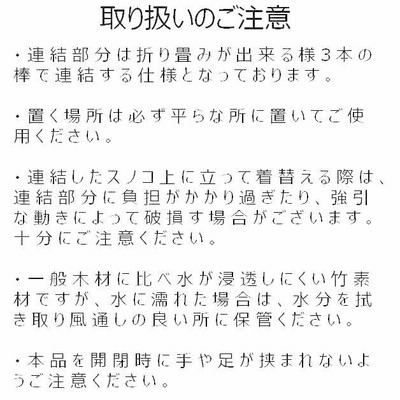 取り扱いのご注意

・連結部分は折り畳みが出来る様３本の棒で連結する仕様となっております。

・置く場所は必ず平らな所に置いてご使用ください。

・連結したスノコ上に立って着替える際は、連結部分に負担がかかり過ぎたり、強引な動きによって破損す場合がございます。十分にご注意ください。

・一般木材に比べ水が浸透しにくい竹素材ですが、水に濡れた場合は、水分を拭き取り風通しの良い所に保管ください。

・本品を開閉時に手や足が挟まれないようご注意ください。